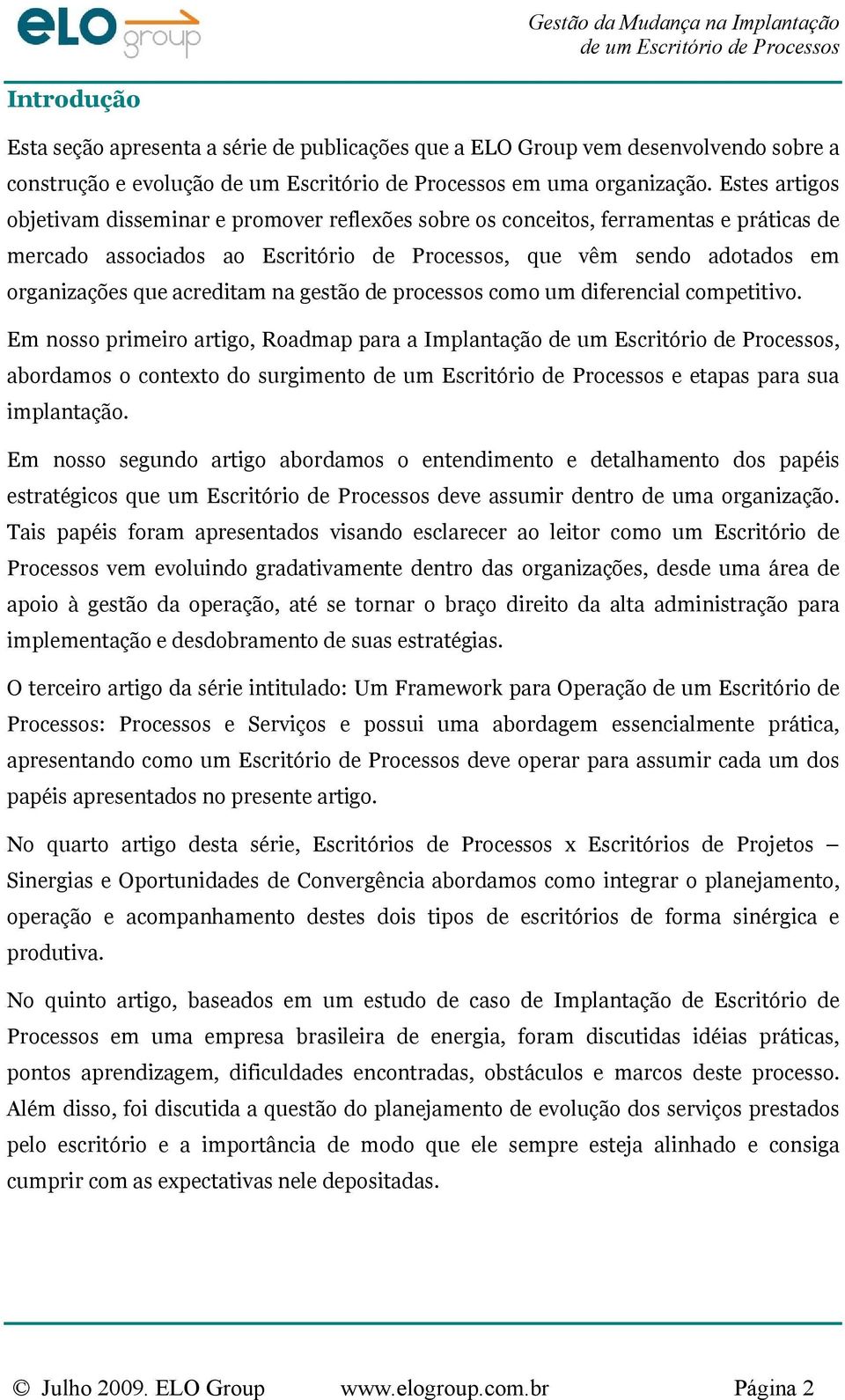 eLO group

Gestão da Mudança na Implantação de um Escritório de Processos

Introdução

Esta seção apresenta a série de publicações que a ELO Group vem desenvolvendo sobre a construção e evolução de um Escritório de Processos em uma organização. Estes artigos objetivam disseminar e promover reflexões sobre os conceitos, ferramentas e práticas de mercado associados ao Escritório de Processos, que vêm sendo adotados em organizações que acreditam na gestão de processos como um diferencial competitivo.

Em nosso primeiro artigo, Roadmap para a Implantação de um Escritório de Processos, abordamos o contexto do surgimento de um Escritório de Processos e etapas para sua implantação.

Em nosso segundo artigo abordamos o entendimento e detalhamento dos papéis estratégicos que um Escritório de Processos deve assumir dentro de uma organização. Tais papéis foram apresentados visando esclarecer ao leitor como um Escritório de Processos vem evoluindo gradativamente dentro das organizações, desde uma área de apoio à gestão da operação, até se tornar o braço direito da alta administração para implementação e desdobramento de suas estratégias.

O terceiro artigo da série intitulado: Um Framework para Operação de um Escritório de Processos: Processos e Serviços e possui uma abordagem essencialmente prática, apresentando como um Escritório de Processos deve operar para assumir cada um dos papéis apresentados no presente artigo.

No quarto artigo desta série, Escritórios de Processos x Escritórios de Projetos – Sinergias e Oportunidades de Convergência abordamos como integrar o planejamento, operação e acompanhamento destes dois tipos de escritórios de forma sinérgica e produtiva.

No quinto artigo, baseados em um estudo de caso de Implantação de Escritório de Processos em uma empresa brasileira de energia, foram discutidas idéias práticas, pontos aprendizagem, dificuldades encontradas, obstáculos e marcos deste processo. Além disso, foi discutida a questão do planejamento de evolução dos serviços prestados pelo escritório e a importância de modo que ele sempre esteja alinhado e consiga cumprir com as expectativas nele depositadas.

© Julho 2009. ELO Group www.elogroup.com.br Página 2